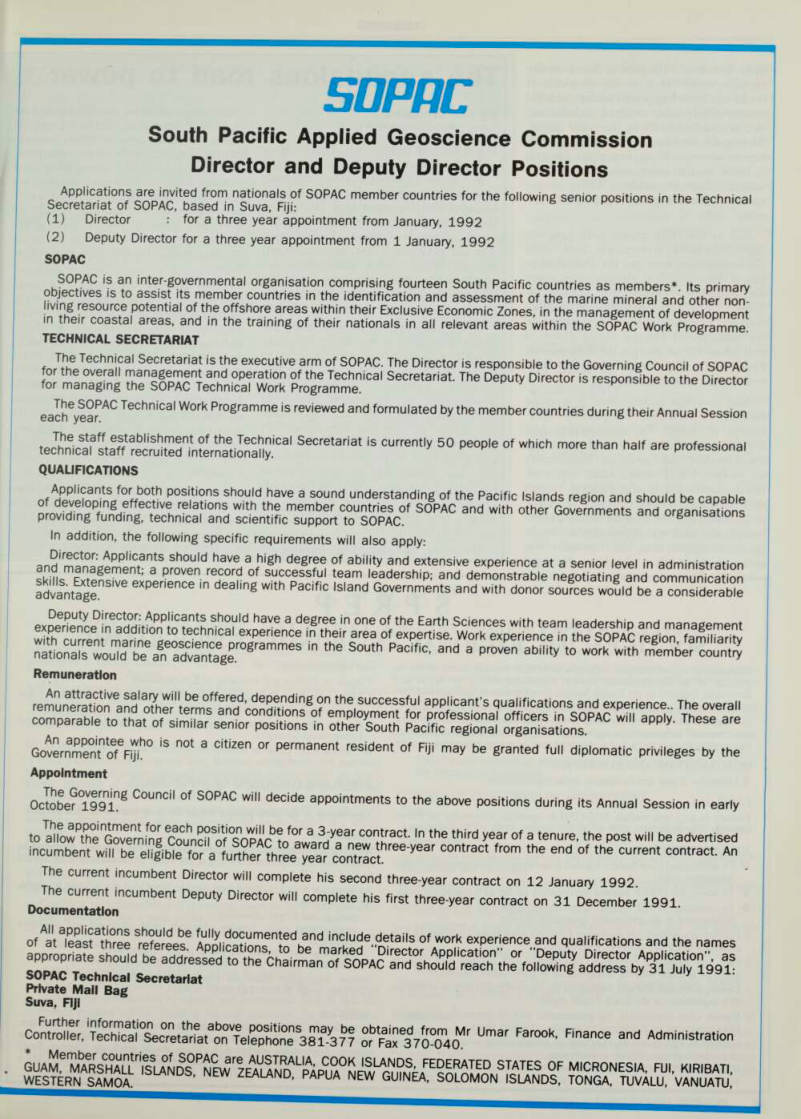 SOPAC

South Pacific Applied Geoscience Commission
Director and Deputy Director Positions

Applications are invited from nationals of SOPAC member countries for the following senior positions in the Technical Secretariat of SOPAC, based in Suva, Fiji:
(1) Director : for a three year appointment from January, 1992
(2) Deputy Director for a three year appointment from 1 January, 1992

SOPAC

SOPAC is an inter-governmental organisation comprising fourteen South Pacific countries as members*. Its primary objectives is to assist its member countries in the identification and assessment of the marine mineral and other non-living resource potential of the offshore areas within their Exclusive Economic Zones, in the management of development in their coastal areas, and in the training of their nationals in all relevant areas within the SOPAC Work Programme.

TECHNICAL SECRETARIAT

The Technical Secretariat is the executive arm of SOPAC. The Director is responsible to the Governing Council of SOPAC for the overall management and operation of the Technical Secretariat. The Deputy Director is responsible to the Director for managing the SOPAC Technical Work Programme.

The SOPAC Technical Work Programme is reviewed and formulated by the member countries during their Annual Session each year.

The staff establishment of the Technical Secretariat is currently 50 people of which more than half are professional technical staff recruited internationally.

QUALIFICATIONS

Applicants for both positions should have a sound understanding of the Pacific Islands region and should be capable of developing effective relations with the member countries of SOPAC and with other Governments and organisations providing funding, technical and scientific support to SOPAC.

In addition, the following specific requirements will also apply:

Director: Applicants should have a high degree of ability and extensive experience at a senior level in administration and management; a proven record of successful team leadership; and demonstrable negotiating and communication skills. Extensive experience in dealing with Pacific Island Governments and with donor sources would be a considerable advantage.

Deputy Director: Applicants should have a degree in one of the Earth Sciences with team leadership and management experience in addition to technical experience in their area of expertise. Work experience in the SOPAC region, familiarity with current marine geoscience programmes in the South Pacific, and a proven ability to work with member country nationals would be an advantage.

Remuneration

An attractive salary will be offered, depending on the successful applicant's qualifications and experience.. The overall remuneration and other terms and conditions of employment for professional officers in SOPAC will apply. These are comparable to that of similar senior positions in other South Pacific regional organisations.

An appointee who is not a citizen or permanent resident of Fiji may be granted full diplomatic privileges by the Government of Fiji.

Appointment

The Governing Council of SOPAC will decide appointments to the above positions during its Annual Session in early October 1991.

The appointment for each position will be for a 3-year contract. In the third year of a tenure, the post will be advertised to allow the Governing Council of SOPAC to award a new three-year contract from the end of the current contract. An incumbent will be eligible for a further three year contract.

The current incumbent Director will complete his second three-year contract on 12 January 1992.

The current incumbent Deputy Director will complete his first three-year contract on 31 December 1991.

Documentation

All applications should be fully documented and include details of work experience and qualifications and the names of at least three referees. Applications, to be marked "Director Application" or "Deputy Director Application", as appropriate should be addressed to the Chairman of SOPAC and should reach the following address by 31 July 1991:
SOPAC Technical Secretariat
Private Mail Bag
Suva, Fiji

Further information on the above positions may be obtained from Mr Umar Farook, Finance and Administration Controller, Techical Secretariat on Telephone 381-377 or Fax 370-040.

* Member countries of SOPAC are AUSTRALIA, COOK ISLANDS, FEDERATED STATES OF MICRONESIA, FIJI, KIRIBATI, GUAM, MARSHALL ISLANDS, NEW ZEALAND, PAPUA NEW GUINEA, SOLOMON ISLANDS, TONGA, TUVALU, VANUATU, WESTERN SAMOA.